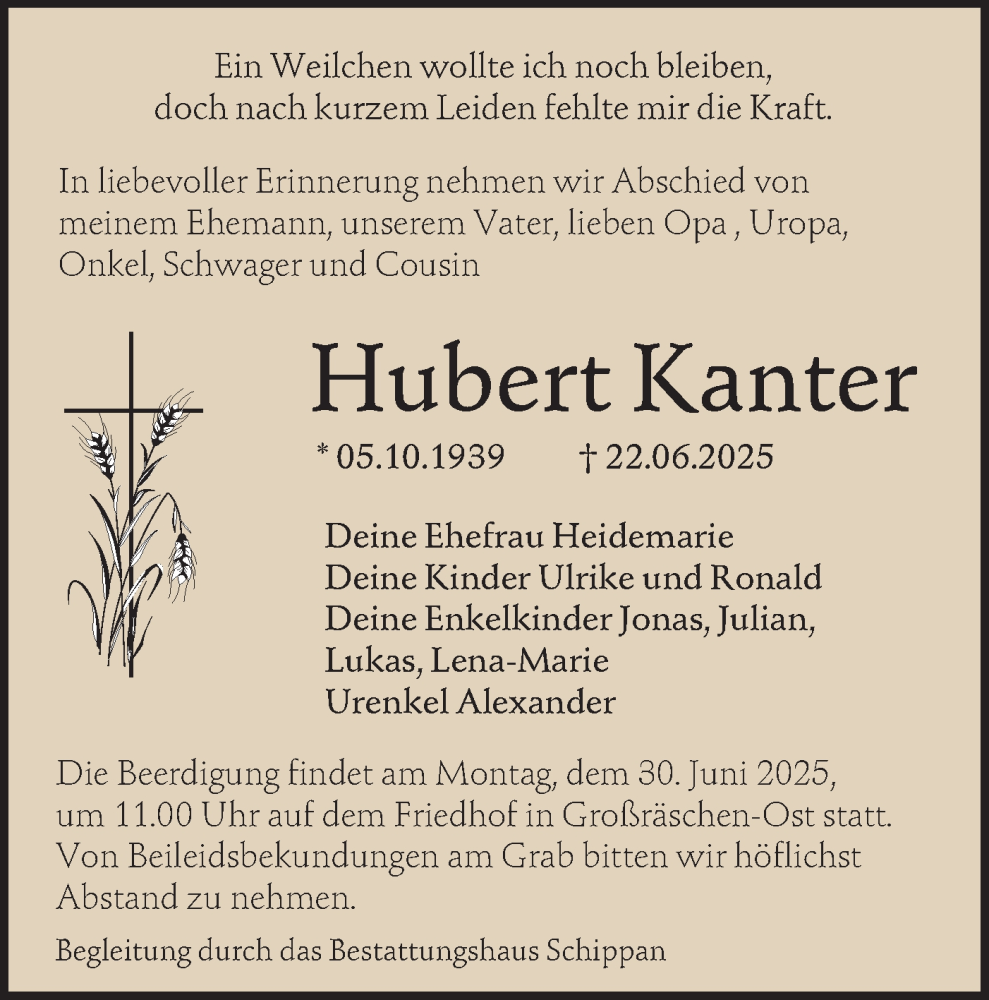 Ein Weilchen wollte ich noch bleiben,
doch nach kurzem Leiden fehlte mir die Kraft.

In liebevoller Erinnerung nehmen wir Abschied von meinem Ehemann, unserem Vater, lieben Opa , Uropa, Onkel, Schwager und Cousin

Hubert Kanter

* 05.10.1939 † 22.06.2025

Deine Ehefrau Heidemarie
Deine Kinder Ulrike und Ronald
Deine Enkelkinder Jonas, Julian, Lukas, Lena-Marie
Urenkel Alexander

Die Beerdigung findet am Montag, dem 30. Juni 2025, um 11.00 Uhr auf dem Friedhof in Großräschen-Ost statt. Von Beileidsbekundungen am Grab bitten wir höflichst Abstand zu nehmen.

Begleitung durch das Bestattungshaus Schippan